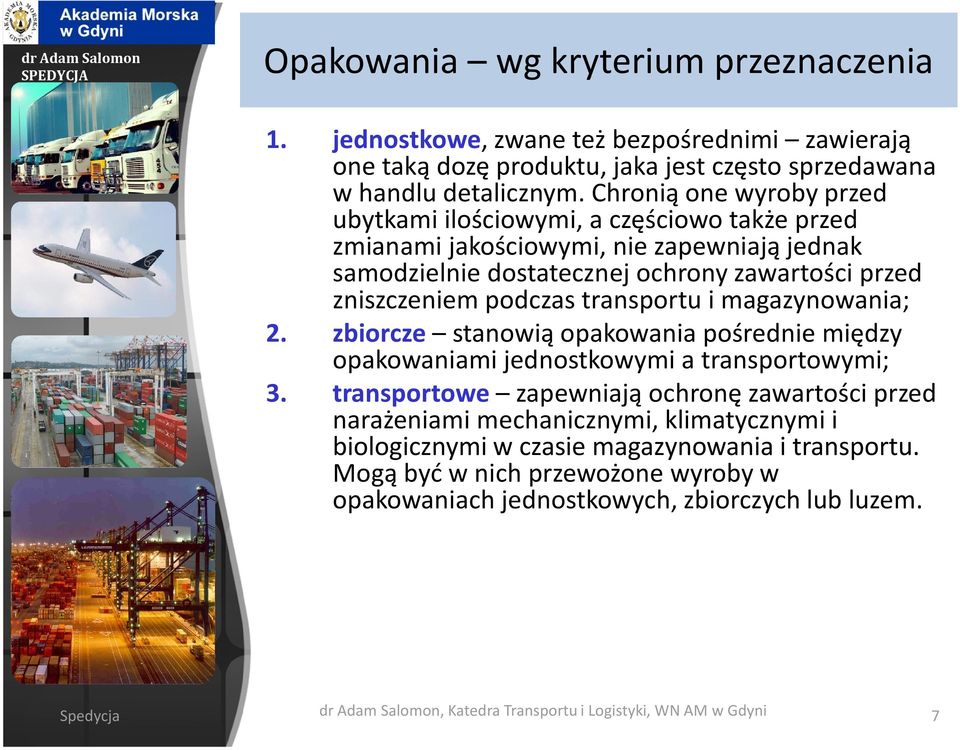 Akademia Morska w Gdyni

dr Adam Salomon
SPEDYCJA

Opakowania – wg kryterium przeznaczenia

1. jednostkowe, zwane też bezpośrednimi – zawierają one taką dozę produktu, jaka jest często sprzedawana w handlu detalicznym. Chronią one wyroby przed ubytkami ilościowymi, a częściowo także przed zmianami jakościowymi, nie zapewniają jednak samodzielnie dostatecznej ochrony zawartości przed zniszczeniem podczas transportu i magazynowania;

2. zbiorcze – stanowią opakowania pośrednie między opakowaniami jednostkowymi a transportowymi;

3. transportowe – zapewniają ochronę zawartości przed narażeniami mechanicznymi, klimatycznymi i biologicznymi w czasie magazynowania i transportu. Mogą być w nich przewożone wyroby w opakowaniach jednostkowych, zbiorczych lub luzem.

Spedycja

dr Adam Salomon, Katedra Transportu i Logistyki, WN AM w Gdyni

7